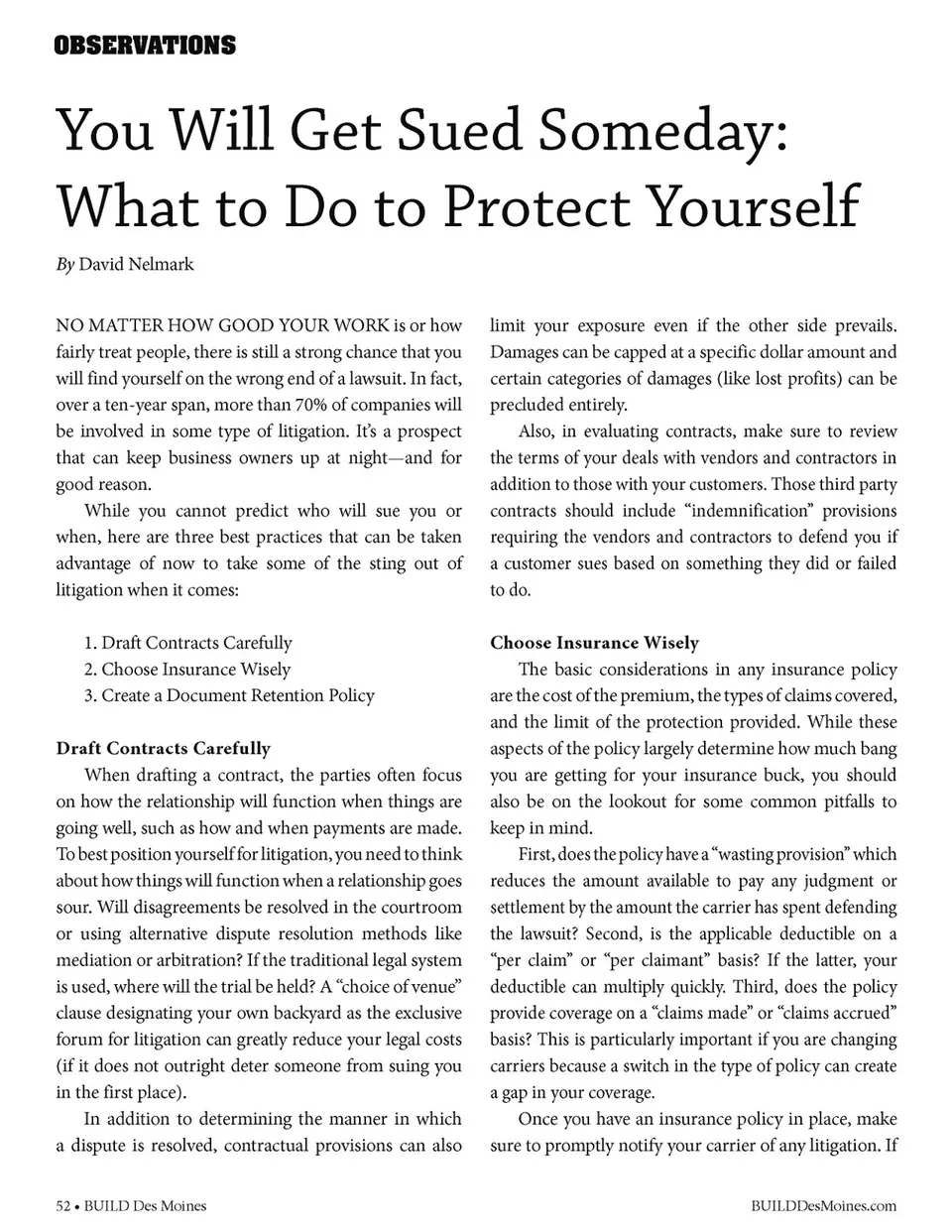 OBSERVATIONS

You Will Get Sued Someday: What to Do to Protect Yourself

By David Nelmark

NO MATTER HOW GOOD YOUR WORK is or how fairly treat people, there is still a strong chance that you will find yourself on the wrong end of a lawsuit. In fact, over a ten-year span, more than 70% of companies will be involved in some type of litigation. It's a prospect that can keep business owners up at night—and for good reason.

While you cannot predict who will sue you or when, here are three best practices that can be taken advantage of now to take some of the sting out of litigation when it comes:

1. Draft Contracts Carefully
2. Choose Insurance Wisely
3. Create a Document Retention Policy

Draft Contracts Carefully

When drafting a contract, the parties often focus on how the relationship will function when things are going well, such as how and when payments are made. To best position yourself for litigation, you need to think about how things will function when a relationship goes sour. Will disagreements be resolved in the courtroom or using alternative dispute resolution methods like mediation or arbitration? If the traditional legal system is used, where will the trial be held? A "choice of venue" clause designating your own backyard as the exclusive forum for litigation can greatly reduce your legal costs (if it does not outright deter someone from suing you in the first place).

In addition to determining the manner in which a dispute is resolved, contractual provisions can also limit your exposure even if the other side prevails. Damages can be capped at a specific dollar amount and certain categories of damages (like lost profits) can be precluded entirely.

Also, in evaluating contracts, make sure to review the terms of your deals with vendors and contractors in addition to those with your customers. Those third party contracts should include "indemnification" provisions requiring the vendors and contractors to defend you if a customer sues based on something they did or failed to do.

Choose Insurance Wisely

The basic considerations in any insurance policy are the cost of the premium, the types of claims covered, and the limit of the protection provided. While these aspects of the policy largely determine how much bang you are getting for your insurance buck, you should also be on the lookout for some common pitfalls to keep in mind.

First, does the policy have a "wasting provision" which reduces the amount available to pay any judgment or settlement by the amount the carrier has spent defending the lawsuit? Second, is the applicable deductible on a "per claim" or "per claimant" basis? If the latter, your deductible can multiply quickly. Third, does the policy provide coverage on a "claims made" or "claims accrued" basis? This is particularly important if you are changing carriers because a switch in the type of policy can create a gap in your coverage.

Once you have an insurance policy in place, make sure to promptly notify your carrier of any litigation. If

52 • BUILD Des Moines

BUILDDesMoines.com